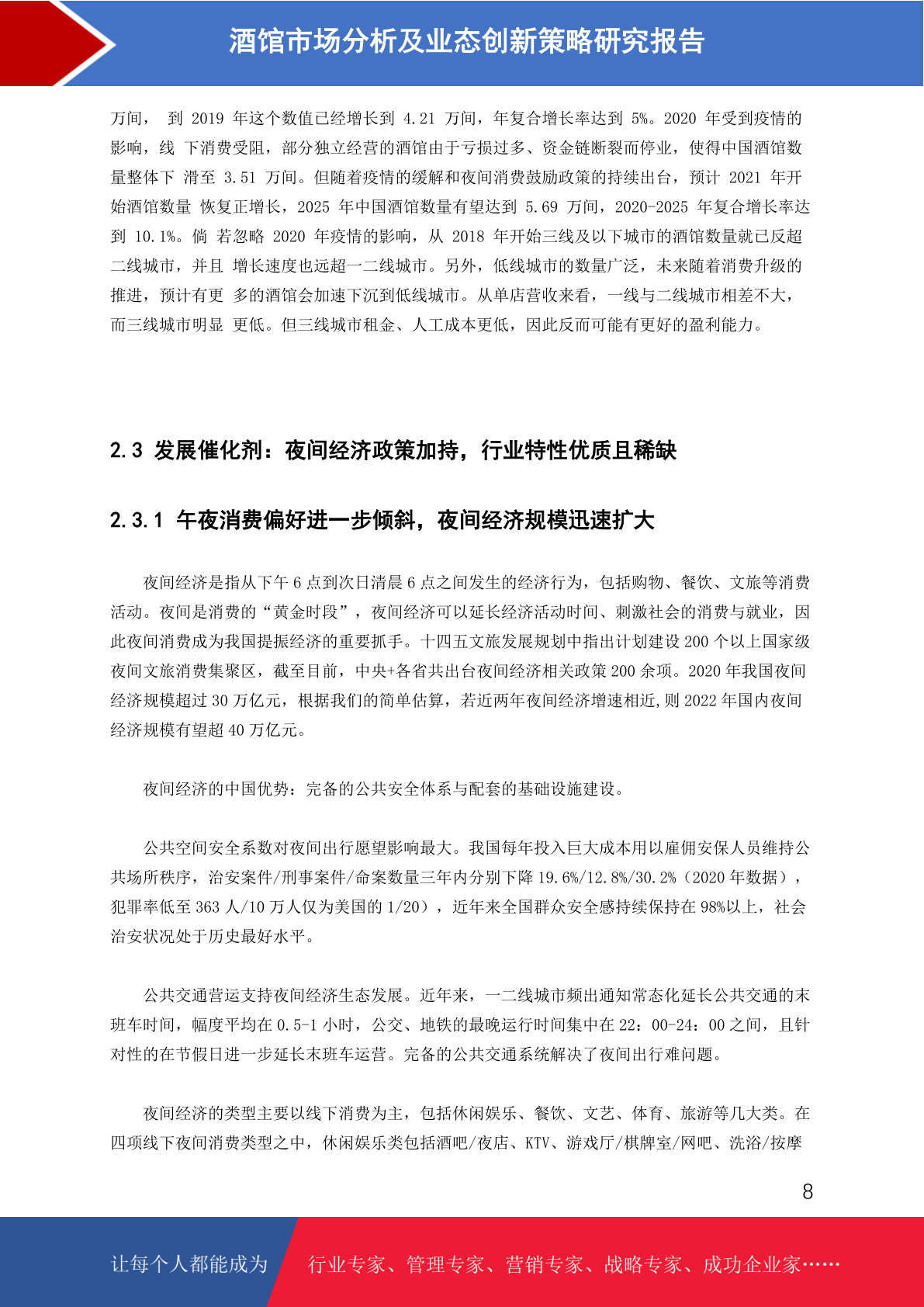 酒馆市场分析及业态创新策略研究报告

万间， 到 2019 年这个数值已经增长到 4.21 万间，年复合增长率达到 5%。2020 年受到疫情的影响，线 下消费受阻，部分独立经营的酒馆由于亏损过多、资金链断裂而停业，使得中国酒馆数量整体下 滑至 3.51 万间。但随着疫情的缓解和夜间消费鼓励政策的持续出台，预计 2021 年开始酒馆数量 恢复正增长，2025 年中国酒馆数量有望达到 5.69 万间，2020-2025 年复合增长率达到 10.1%。倘 若忽略 2020 年疫情的影响，从 2018 年开始三线及以下城市的酒馆数量就已反超二线城市，并且 增长速度也远超一二线城市。另外，低线城市的数量广泛，未来随着消费升级的推进，预计有更 多的酒馆会加速下沉到低线城市。从单店营收来看，一线与二线城市相差不大，而三线城市明显 更低。但三线城市租金、人工成本更低，因此反而可能有更好的盈利能力。

2.3 发展催化剂：夜间经济政策加持，行业特性优质且稀缺

2.3.1 午夜消费偏好进一步倾斜，夜间经济规模迅速扩大

夜间经济是指从下午 6 点到次日清晨 6 点之间发生的经济行为，包括购物、餐饮、文旅等消费活动。夜间是消费的“黄金时段”，夜间经济可以延长经济活动时间、刺激社会的消费与就业，因此夜间消费成为我国提振经济的重要抓手。十四五文旅发展规划中指出计划建设 200 个以上国家级夜间文旅消费集聚区，截至目前，中央+各省共出台夜间经济相关政策 200 余项。2020 年我国夜间经济规模超过 30 万亿元，根据我们的简单估算，若近两年夜间经济增速相近,则 2022 年国内夜间经济规模有望超 40 万亿元。

夜间经济的中国优势：完备的公共安全体系与配套的基础设施建设。

公共空间安全系数对夜间出行愿望影响最大。我国每年投入巨大成本用以雇佣安保人员维持公共场所秩序，治安案件/刑事案件/命案数量三年内分别下降 19.6%/12.8%/30.2%（2020 年数据），犯罪率低至 363 人/10 万人仅为美国的 1/20），近年来全国群众安全感持续保持在 98%以上，社会治安状况处于历史最好水平。

公共交通营运支持夜间经济生态发展。近年来，一二线城市频出通知常态化延长公共交通的末班车时间，幅度平均在 0.5-1 小时，公交、地铁的最晚运行时间集中在 22：00-24：00 之间，且针对性的在节假日进一步延长末班车运营。完备的公共交通系统解决了夜间出行难问题。

夜间经济的类型主要以线下消费为主，包括休闲娱乐、餐饮、文艺、体育、旅游等几大类。在四项线下夜间消费类型之中，休闲娱乐类包括酒吧/夜店、KTV、游戏厅/棋牌室/网吧、洗浴/按摩

8

让每个人都能成为 行业专家、管理专家、营销专家、战略专家、成功企业家……